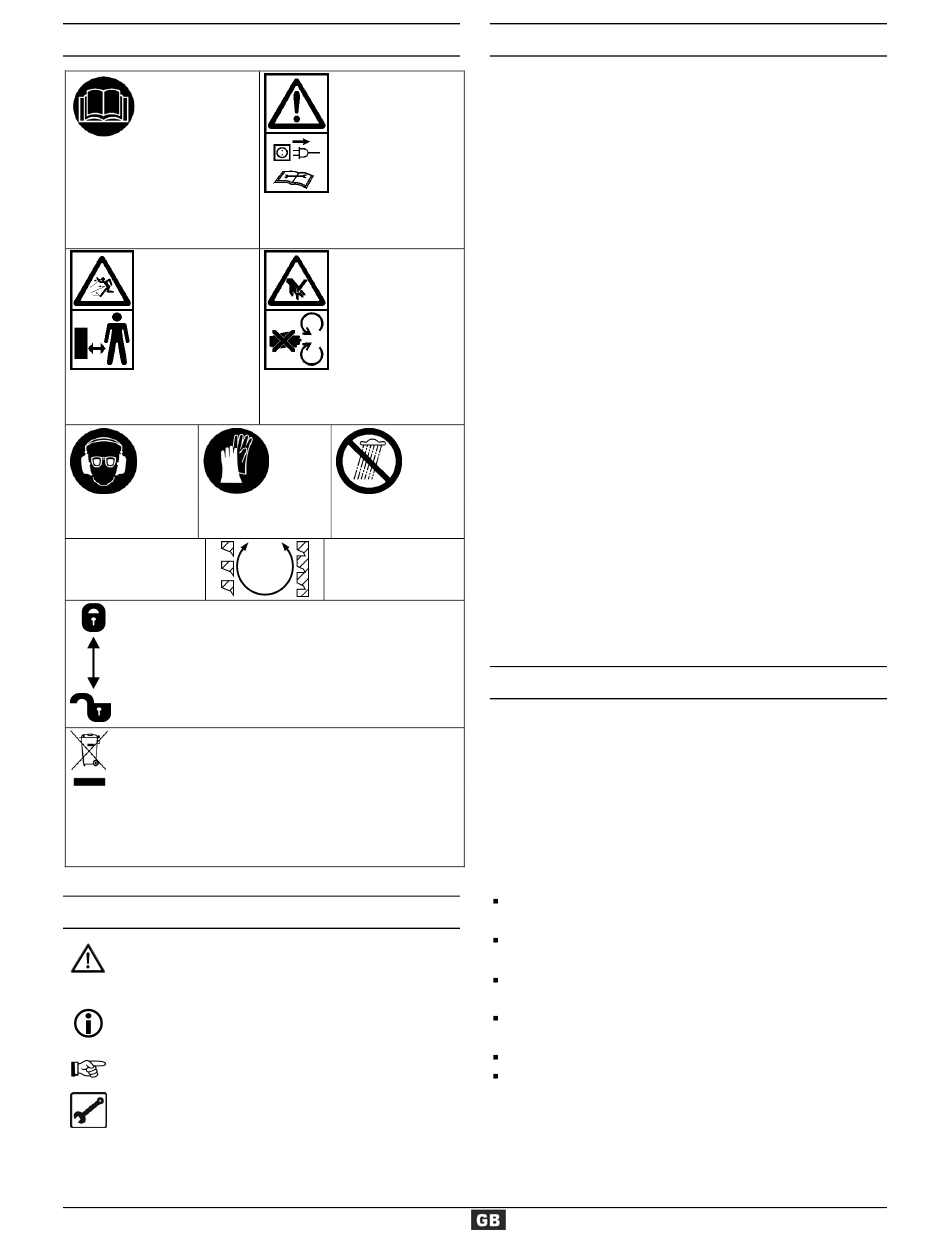 GB